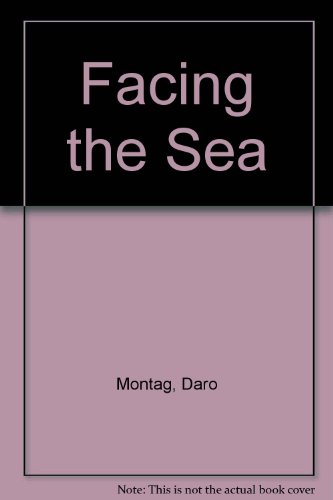 Facing the Sea

Montag, Daro

Note: This is not the actual book cover